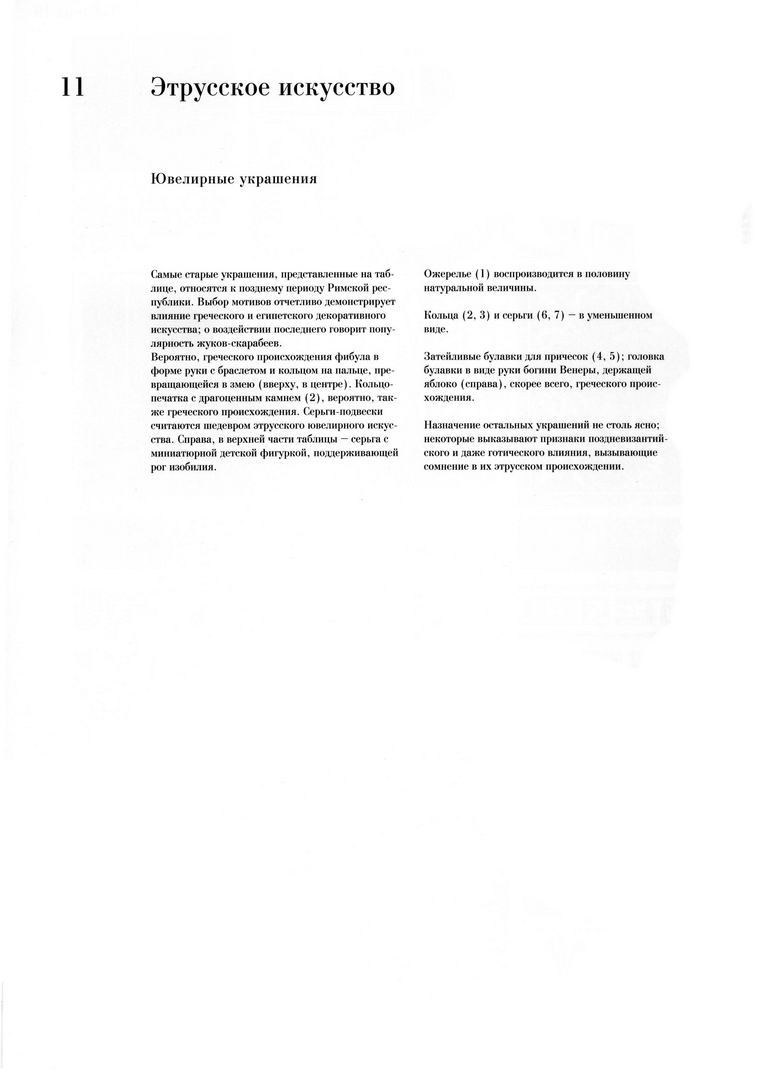 11 Этрусское искусство

Ювелирные украшения

Самые старые украшения, представленные на таблице, относятся к позднему периоду Римской республики. Выбор мотивов отчетливо демонстрирует влияние греческого и египетского декоративного искусства; о воздействии последнего говорит популярность жуков-скарабеев.
Вероятно, греческого происхождения фибула в форме руки с браслетом и кольцом на пальце, превращающейся в змею (вверху, в центре). Кольцо-печатка с драгоценным камнем (2), вероятно, также греческого происхождения. Серьги-подвески считаются шедевром этрусского ювелирного искусства. Справа, в верхней части таблицы — серьга с миниатюрной детской фигуркой, поддерживающей рог изобилия.

Ожерелье (1) воспроизводится в половину натуральной величины.

Кольца (2, 3) и серьги (6, 7) — в уменьшенном виде.

Затейливые булавки для причесок (4, 5); головка булавки в виде руки богини Венеры, держащей яблоко (справа), скорее всего, греческого происхождения.

Назначение остальных украшений не столь ясно; некоторые выказывают признаки поздневизантийского и даже готического влияния, вызывающие сомнение в их этрусском происхождении.